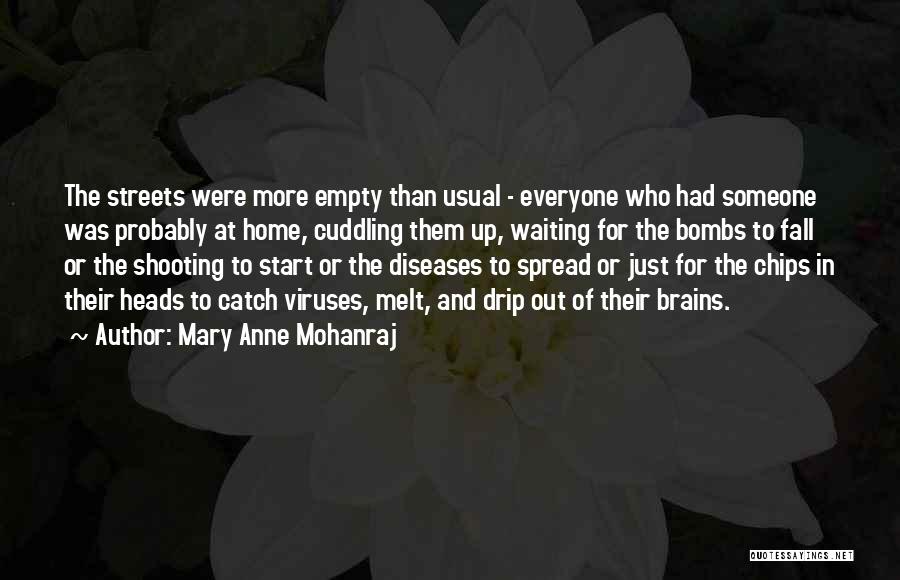 The streets were more empty than usual - everyone who had someone was probably at home, cuddling them up, waiting for the bombs to fall or the shooting to start or the diseases to spread or just for the chips in their heads to catch viruses, melt, and drip out of their brains.

~ Author: Mary Anne Mohanraj

QUOTESSAYINGS.NET